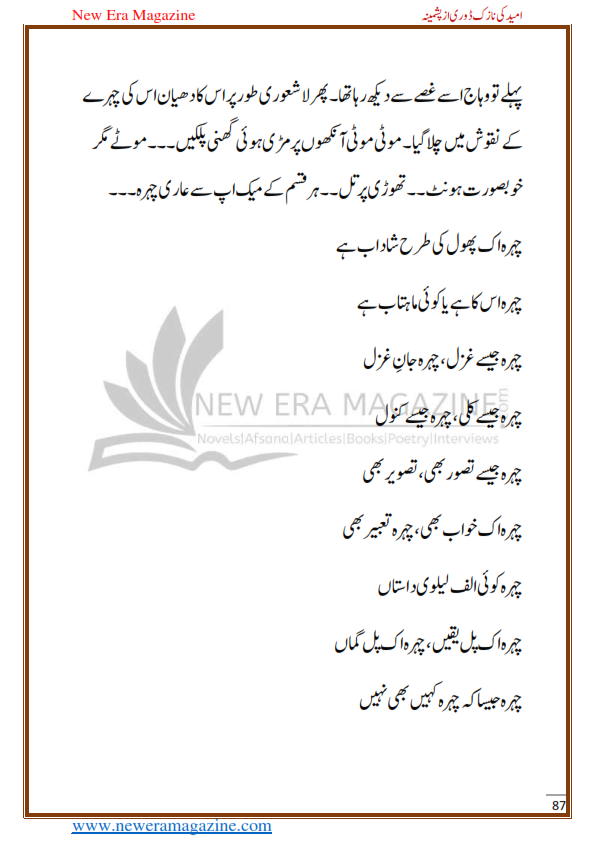 New Era Magazine

امید کی نازک ڈوری از پشمینہ

پہلے تو وہاج اسے غصے سے دیکھ رہا تھا۔ پھر لاشعوری طور پر اس کا دھیان اس کی چہرے کے نقوش میں چلا گیا۔ موٹی موٹی آنکھوں پر مڑی ہوئی گھنی پلکیں۔۔۔ موٹے مگر خوبصورت ہونٹ۔۔ تھوڑی پر تل۔۔ ہر قسم کے میک اپ سے عاری چہرہ۔۔۔

چہرہ اک پھول کی طرح شاداب ہے

چہرہ اس کا ہے یا کوئی ماہتاب ہے

چہرہ جیسے غزل، چہرہ جانِ غزل

چہرہ جیسے کلی، چہرہ جیسے کنول

چہرہ جیسے تصور بھی، تصویر بھی

چہرہ اک خواب بھی، چہرہ تعبیر بھی

چہرہ کوئی الف لیلوی داستاں

چہرہ اک پل یقیں، چہرہ اک پل گماں

چہرہ جیسا کہ چہرہ کہیں بھی نہیں

NEW ERA MAGAZINE
Novels|Afsana|Articles|Books|Poetry|Interviews

87

www.neweramagazine.com